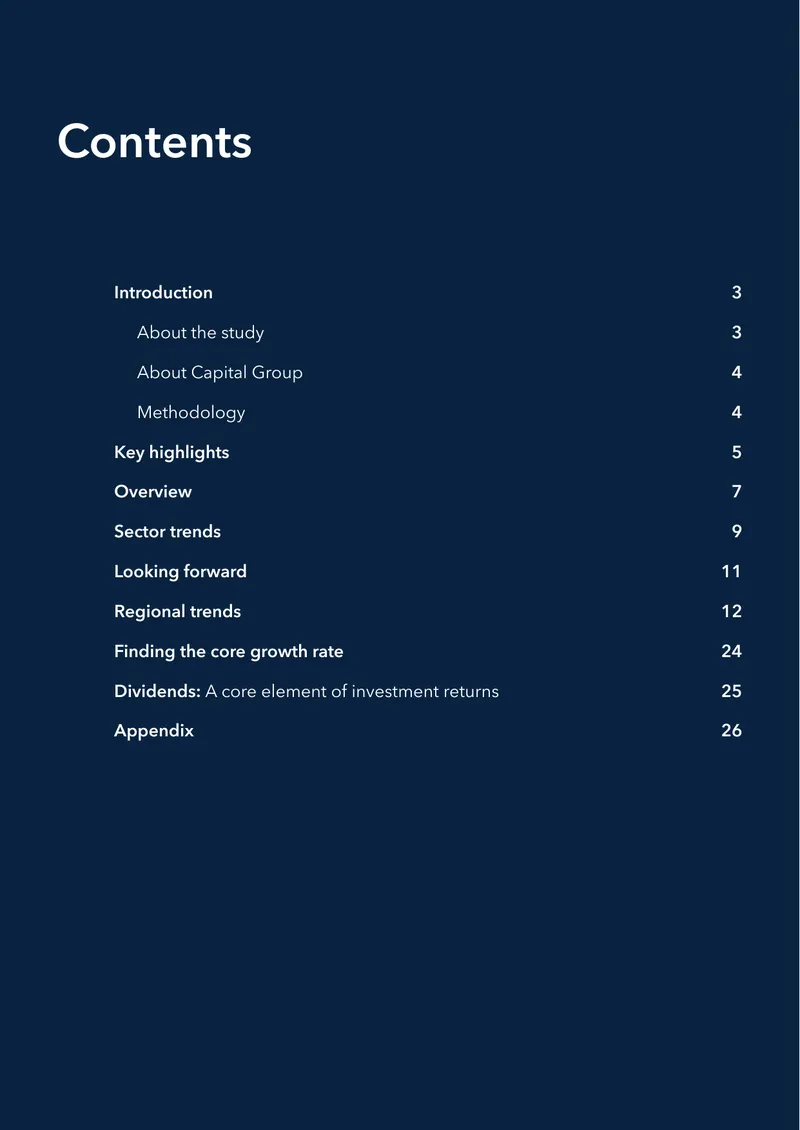 Contents

Introduction 3

About the study 3

About Capital Group 4

Methodology 4

Key highlights 5

Overview 7

Sector trends 9

Looking forward 11

Regional trends 12

Finding the core growth rate 24

Dividends: A core element of investment returns 25

Appendix 26